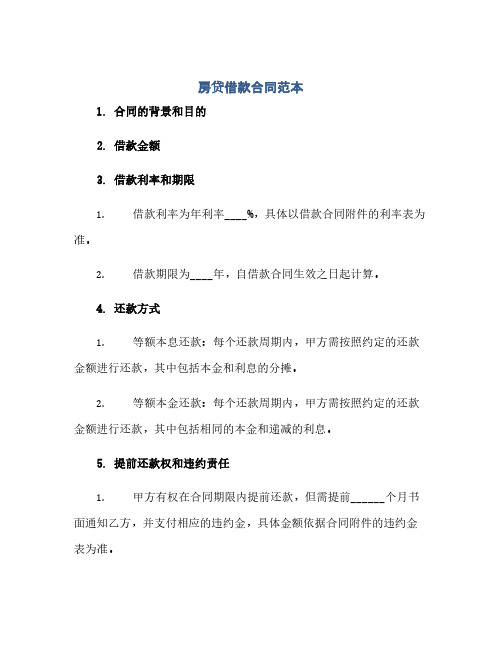 房贷借款合同范本

1. 合同的背景和目的

2. 借款金额

3. 借款利率和期限

1. 借款利率为年利率____%，具体以借款合同附件的利率表为准。

2. 借款期限为____年，自借款合同生效之日起计算。

4. 还款方式

1. 等额本息还款：每个还款周期内，甲方需按照约定的还款金额进行还款，其中包括本金和利息的分摊。

2. 等额本金还款：每个还款周期内，甲方需按照约定的还款金额进行还款，其中包括相同的本金和递减的利息。

5. 提前还款权和违约责任

1. 甲方有权在合同期限内提前还款，但需提前______个月书面通知乙方，并支付相应的违约金，具体金额依据合同附件的违约金表为准。